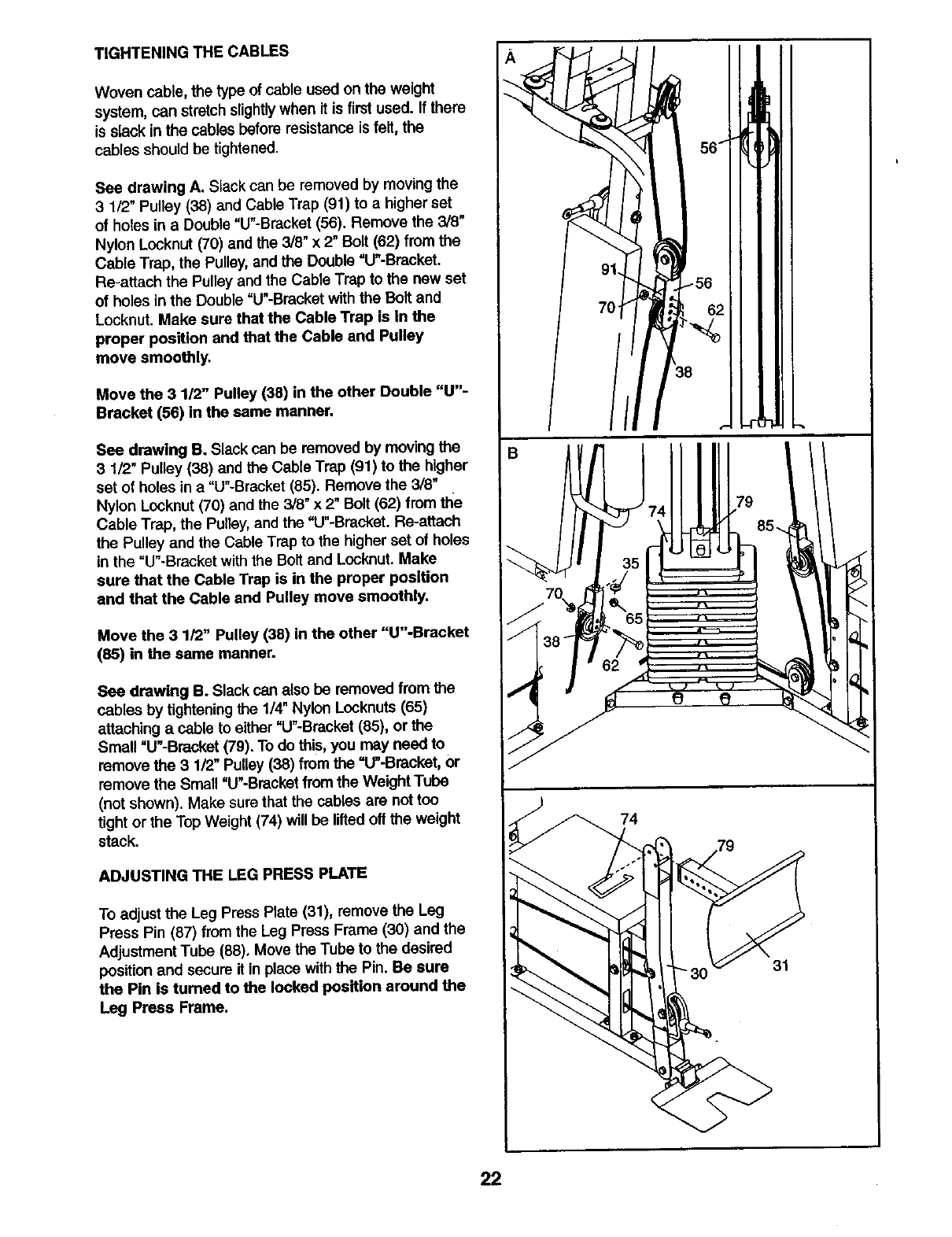 TIGHTENING THE CABLES

Woven cable, the type of cable used on the weight system, can stretch slightly when it is first used. If there is slack in the cables before resistance is felt, the cables should be tightened.

See drawing A. Slack can be removed by moving the 3 1/2" Pulley (38) and Cable Trap (91) to a higher set of holes in a Double "U"-Bracket (56). Remove the 3/8" Nylon Locknut (70) and the 3/8" x 2" Bolt (62) from the Cable Trap, the Pulley, and the Double "U"-Bracket. Re-attach the Pulley and the Cable Trap to the new set of holes in the Double "U"-Bracket with the Bolt and Locknut. Make sure that the Cable Trap is in the proper position and that the Cable and Pulley move smoothly.

Move the 3 1/2" Pulley (38) in the other Double "U"-Bracket (56) in the same manner.

See drawing B. Slack can be removed by moving the 3 1/2" Pulley (38) and the Cable Trap (91) to the higher set of holes in a "U"-Bracket (85). Remove the 3/8" Nylon Locknut (70) and the 3/8" x 2" Bolt (62) from the Cable Trap, the Pulley, and the "U"-Bracket. Re-attach the Pulley and the Cable Trap to the higher set of holes in the "U"-Bracket with the Bolt and Locknut. Make sure that the Cable Trap is in the proper position and that the Cable and Pulley move smoothly.

Move the 3 1/2" Pulley (38) in the other "U"-Bracket (85) in the same manner.

See drawing B. Slack can also be removed from the cables by tightening the 1/4" Nylon Locknuts (65) attaching a cable to either "U"-Bracket (85), or the Small "U"-Bracket (79). To do this, you may need to remove the 3 1/2" Pulley (38) from the "U"-Bracket, or remove the Small "U"-Bracket from the Weight Tube (not shown). Make sure that the cables are not too tight or the Top Weight (74) will be lifted off the weight stack.

ADJUSTING THE LEG PRESS PLATE

To adjust the Leg Press Plate (31), remove the Leg Press Pin (87) from the Leg Press Frame (30) and the Adjustment Tube (88). Move the Tube to the desired position and secure it in place with the Pin. Be sure the Pin is turned to the locked position around the Leg Press Frame.

A
56
91
56
70
62
38

B
74
79
85
35
70
65
38
62

74
79
30
31

22